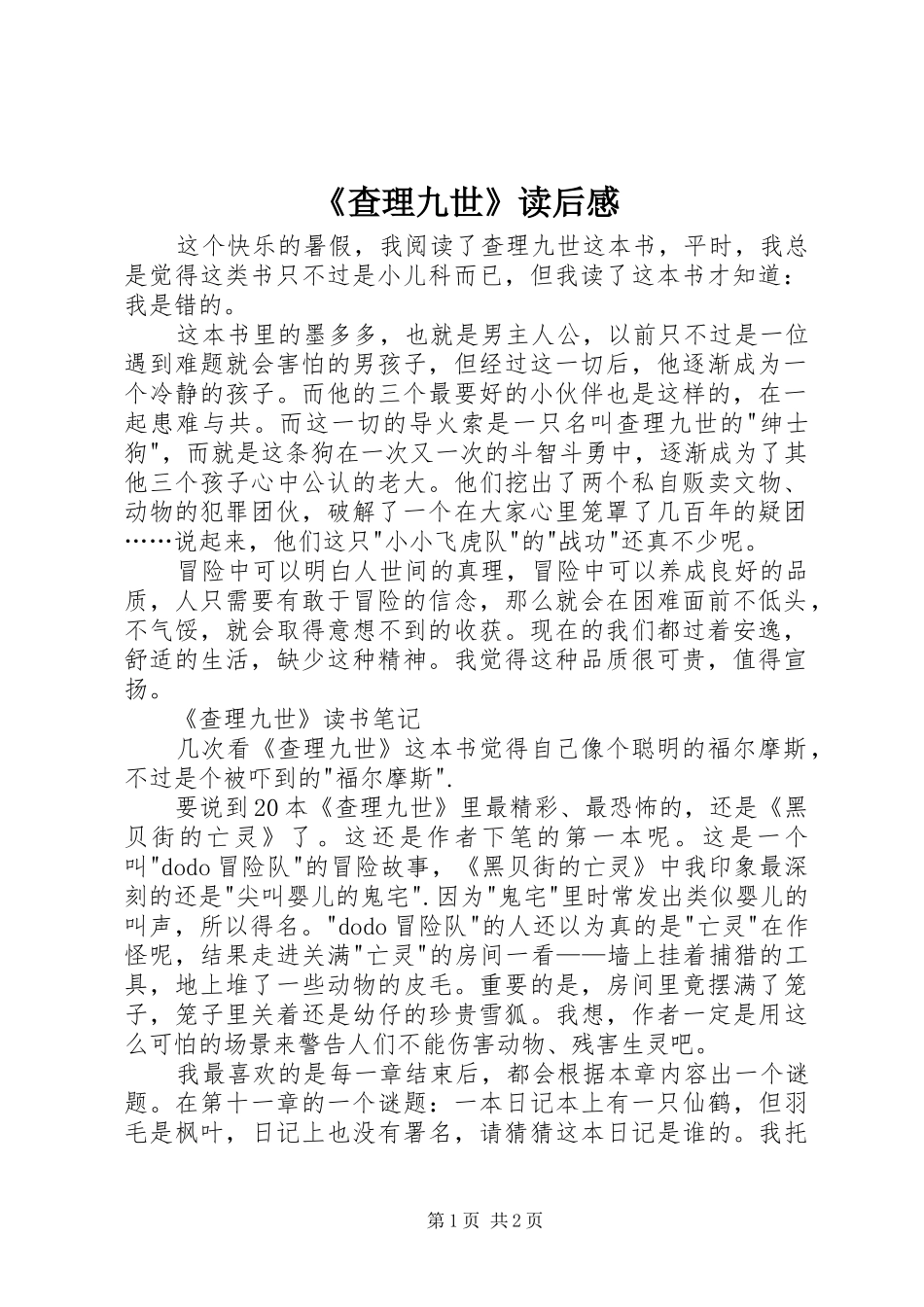 《查理九世》读后感

这个快乐的暑假，我阅读了查理九世这本书，平时，我总是觉得这类书只不过是小儿科而已，但我读了这本书才知道：我是错的。

这本书里的墨多多，也就是男主人公，以前只不过是一位遇到难题就会害怕的男孩子，但经过这一切后，他逐渐成为一个冷静的孩子。而他的三个最要好的小伙伴也是这样的，在一起患难与共。而这一切的导火索是一只名叫查理九世的"绅士狗"，而就是这条狗在一次又一次的斗智斗勇中，逐渐成为了其他三个孩子心中公认的老大。他们挖出了两个私自贩卖文物、动物的犯罪团伙，破解了一个在大家心里笼罩了几百年的疑团……说起来，他们这只"小小飞虎队"的"战功"还真不少呢。

冒险中可以明白人世间的真理，冒险中可以养成良好的品质，人只需要有敢于冒险的信念，那么就会在困难面前不低头，不气馁，就会取得意想不到的收获。现在的我们都过着安逸，舒适的生活，缺少这种精神。我觉得这种品质很可贵，值得宣扬。

《查理九世》读书笔记

几次看《查理九世》这本书觉得自己像个聪明的福尔摩斯，不过是个被吓到的"福尔摩斯".

要说到20本《查理九世》里最精彩、最恐怖的，还是《黑贝街的亡灵》了。这还是作者下笔的第一本呢。这是一个叫"dodo冒险队"的冒险故事，《黑贝街的亡灵》中我印象最深刻的还是"尖叫婴儿的鬼宅".因为"鬼宅"里时常发出类似婴儿的叫声，所以得名。"dodo冒险队"的人还以为真的是"亡灵"在作怪呢，结果走进关满"亡灵"的房间一看——墙上挂着捕猎的工具，地上堆了一些动物的皮毛。重要的是，房间里竟摆满了笼子，笼子里关着还是幼仔的珍贵雪狐。我想，作者一定是用这么可怕的场景来警告人们不能伤害动物、残害生灵吧。

我最喜欢的是每一章结束后，都会根据本章内容出一个谜题。在第十一章的一个谜题：一本日记本上有一只仙鹤，但羽毛是枫叶，日记上也没有署名，请猜猜这本日记是谁的。我托

第1页 共2页